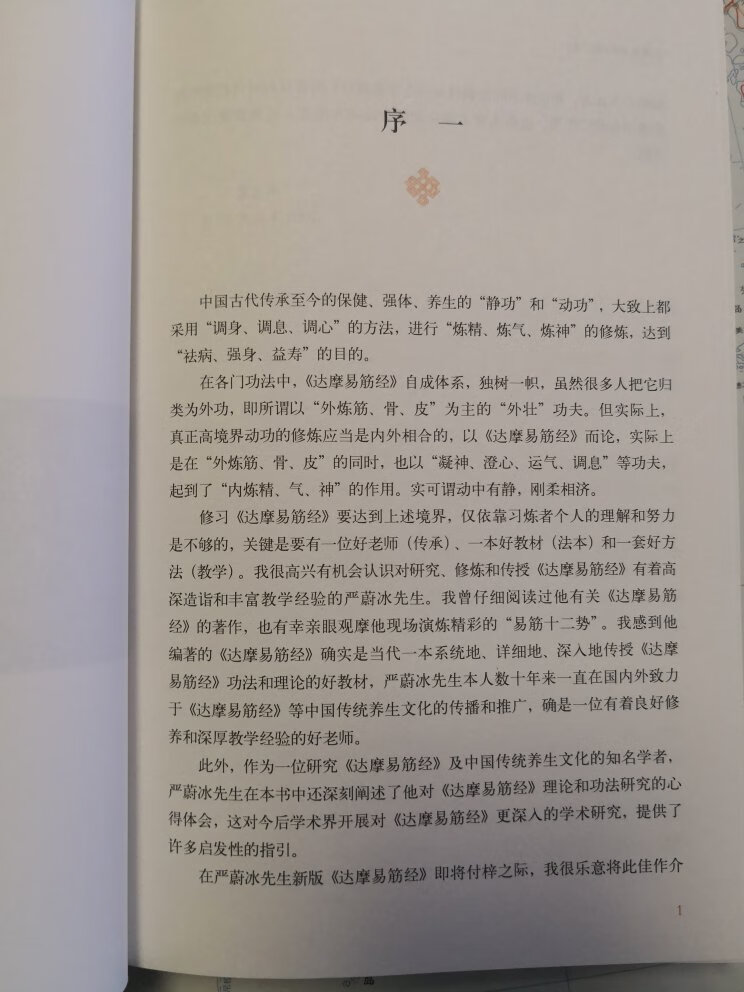 序　一

中国古代传承至今的保健、强体、养生的“静功”和“动功”，大致上都采用“调身、调息、调心”的方法，进行“炼精、炼气、炼神”的修炼，达到“祛病、强身、益寿”的目的。

在各门功法中，《达摩易筋经》自成体系，独树一帜，虽然很多人把它归类为外功，即所谓以“外炼筋、骨、皮”为主的“外壮”功夫。但实际上，真正高境界动功的修炼应当是内外相合的，以《达摩易筋经》而论，实际上是在“外炼筋、骨、皮”的同时，也以“凝神、澄心、运气、调息”等功夫，起到了“内炼精、气、神”的作用。实可谓动中有静，刚柔相济。

修习《达摩易筋经》要达到上述境界，仅依靠习炼者个人的理解和努力是不够的，关键是要有一位好老师（传承）、一本好教材（法本）和一套好方法（教学）。我很高兴有机会认识对研究、修炼和传授《达摩易筋经》有着高深造诣和丰富教学经验的严蔚冰先生。我曾仔细阅读过他有关《达摩易筋经》的著作，也有幸亲眼观摩他现场演炼精彩的“易筋十二势”。我感到他编著的《达摩易筋经》确实是当代一本系统地、详细地、深入地传授《达摩易筋经》功法和理论的好教材，严蔚冰先生本人数十年来一直在国内外致力于《达摩易筋经》等中国传统养生文化的传播和推广，确是一位有着良好修养和深厚教学经验的好老师。

此外，作为一位研究《达摩易筋经》及中国传统养生文化的知名学者，严蔚冰先生在本书中还深刻阐述了他对《达摩易筋经》理论和功法研究的心得体会，这对今后学术界开展对《达摩易筋经》更深入的学术研究，提供了许多启发性的指引。

在严蔚冰先生新版《达摩易筋经》即将付梓之际，我很乐意将此佳作介

1